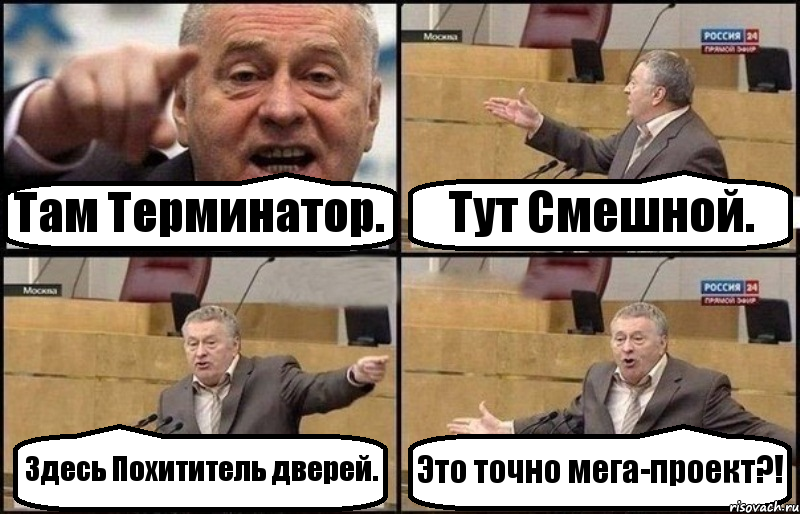 Там Терминатор.

Москва
РОССИЯ 24 ПРЯМОЙ ЭФИР
Тут Смешной.

Москва
Здесь Похититель дверей.

РОССИЯ 24 ПРЯМОЙ ЭФИР
Это точно мега-проект?!

risovach.ru